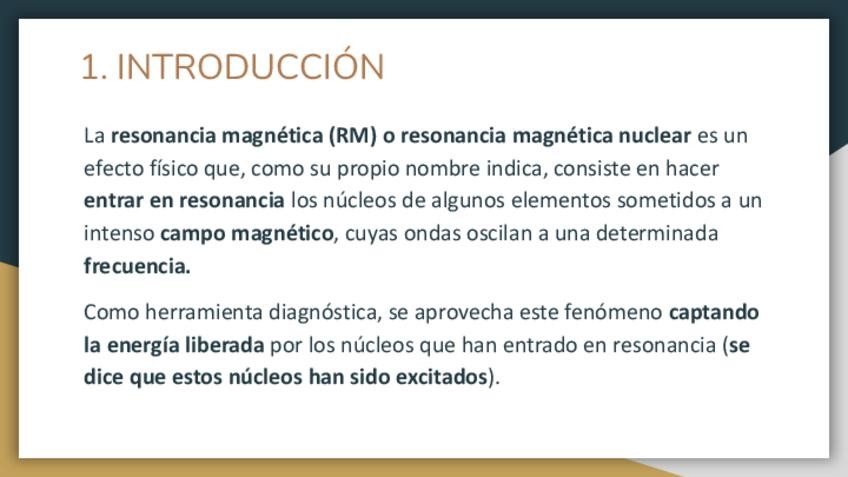 1. INTRODUCCIÓN

La resonancia magnética (RM) o resonancia magnética nuclear es un efecto físico que, como su propio nombre indica, consiste en hacer entrar en resonancia los núcleos de algunos elementos sometidos a un intenso campo magnético, cuyas ondas oscilan a una determinada frecuencia.

Como herramienta diagnóstica, se aprovecha este fenómeno captando la energía liberada por los núcleos que han entrado en resonancia (se dice que estos núcleos han sido excitados).